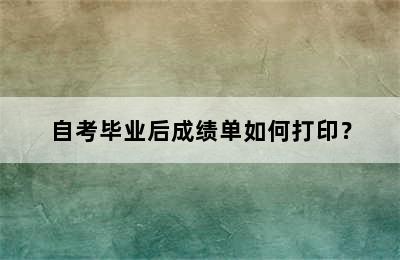 自考毕业后成绩单如何打印？